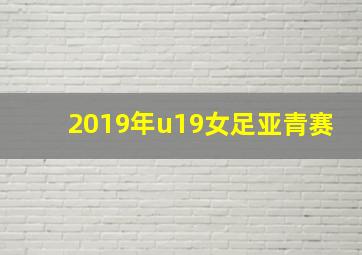 2019年u19女足亚青赛